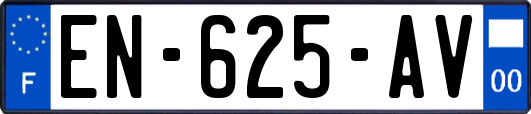 F
EN-625-AV
00